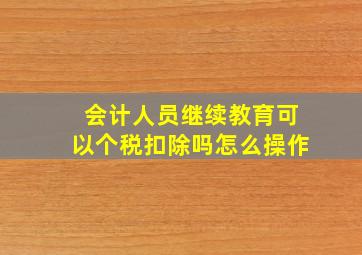 会计人员继续教育可以个税扣除吗怎么操作